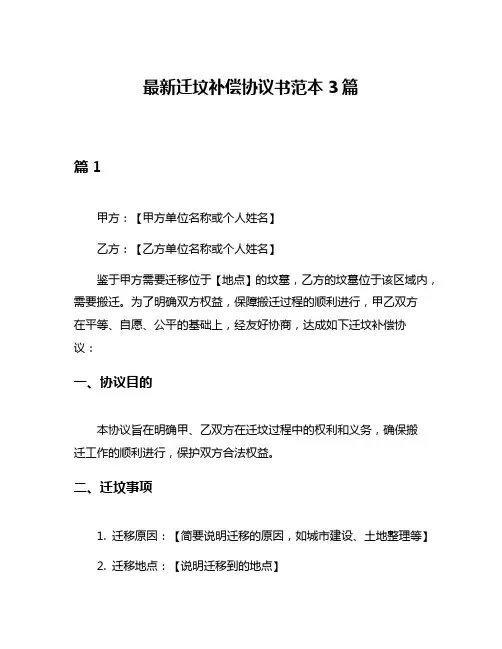 最新迁坟补偿协议书范本 3 篇

篇 1

甲方：【甲方单位名称或个人姓名】

乙方：【乙方单位名称或个人姓名】

鉴于甲方需要迁移位于【地点】的坟墓，乙方的坟墓位于该区域内，需要搬迁。为了明确双方权益，保障搬迁过程的顺利进行，甲乙双方在平等、自愿、公平的基础上，经友好协商，达成如下迁坟补偿协议：

一、协议目的

本协议旨在明确甲、乙双方在迁坟过程中的权利和义务，确保搬迁工作的顺利进行，保护双方合法权益。

二、迁坟事项

1. 迁移原因：【简要说明迁移的原因，如城市建设、土地整理等】

2. 迁移地点：【说明迁移到的地点】